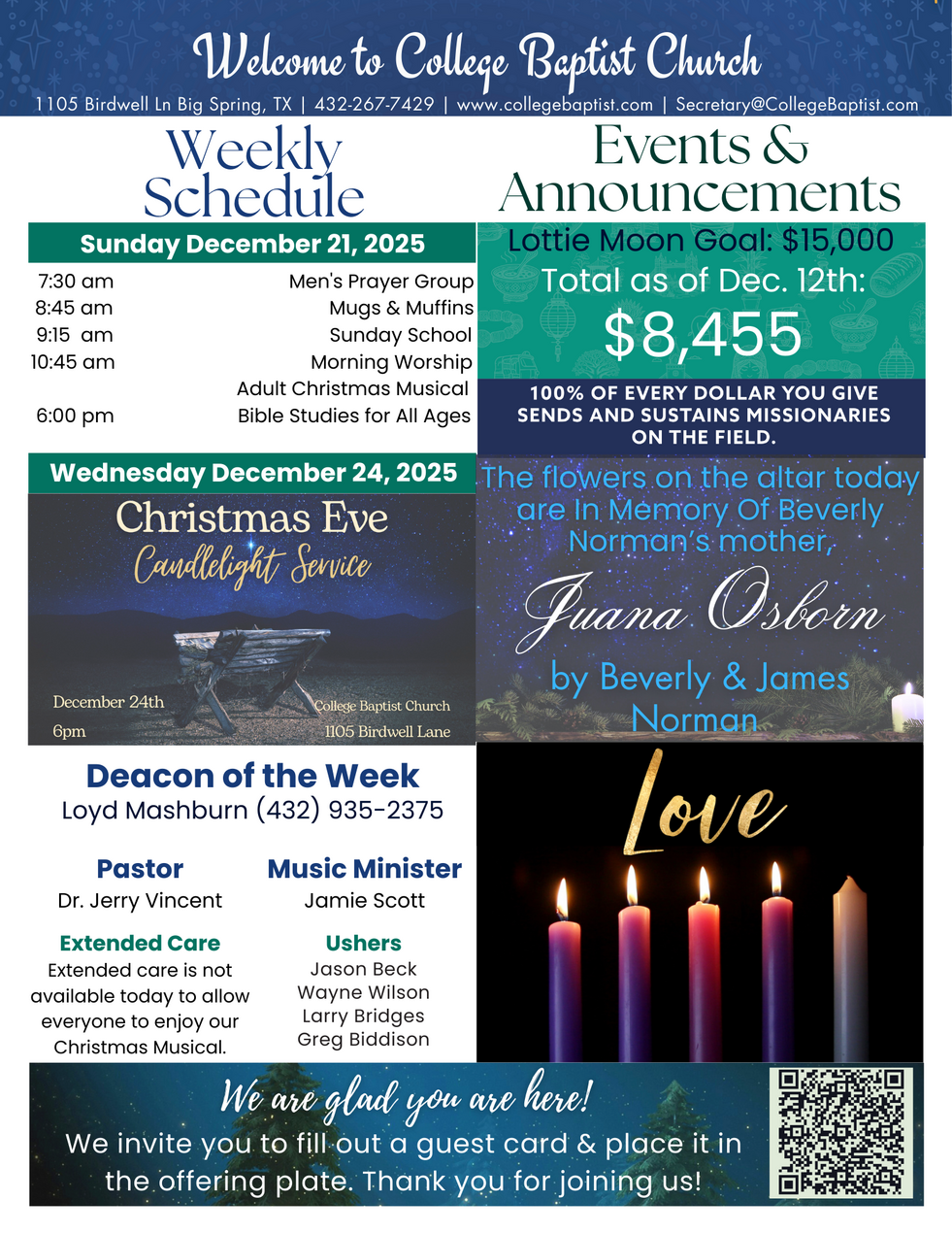 Welcome to College Baptist Church

1105 Birdwell Ln Big Spring, TX | 432-267-7429 | www.collegebaptist.com | Secretary@CollegeBaptist.com

Weekly Schedule

Sunday December 21, 2025

7:30 am Men's Prayer Group
8:45 am Mugs & Muffins
9:15 am Sunday School
10:45 am Morning Worship
Adult Christmas Musical
6:00 pm Bible Studies for All Ages

Wednesday December 24, 2025

Christmas Eve
Candlelight Service

December 24th
6pm

College Baptist Church
1105 Birdwell Lane

Deacon of the Week
Loyd Mashburn (432) 935-2375

Pastor
Dr. Jerry Vincent

Extended Care
Extended care is not available today to allow everyone to enjoy our Christmas Musical.

Music Minister
Jamie Scott

Ushers
Jason Beck
Wayne Wilson
Larry Bridges
Greg Biddison

Events & Announcements

Lottie Moon Goal: $15,000
Total as of Dec. 12th:
$8,455

100% OF EVERY DOLLAR YOU GIVE SENDS AND SUSTAINS MISSIONARIES ON THE FIELD.

The flowers on the altar today are In Memory Of Beverly Norman's mother,

Juana Osborn

by Beverly & James Norman

Love

We are glad you are here!

We invite you to fill out a guest card & place it in the offering plate. Thank you for joining us!